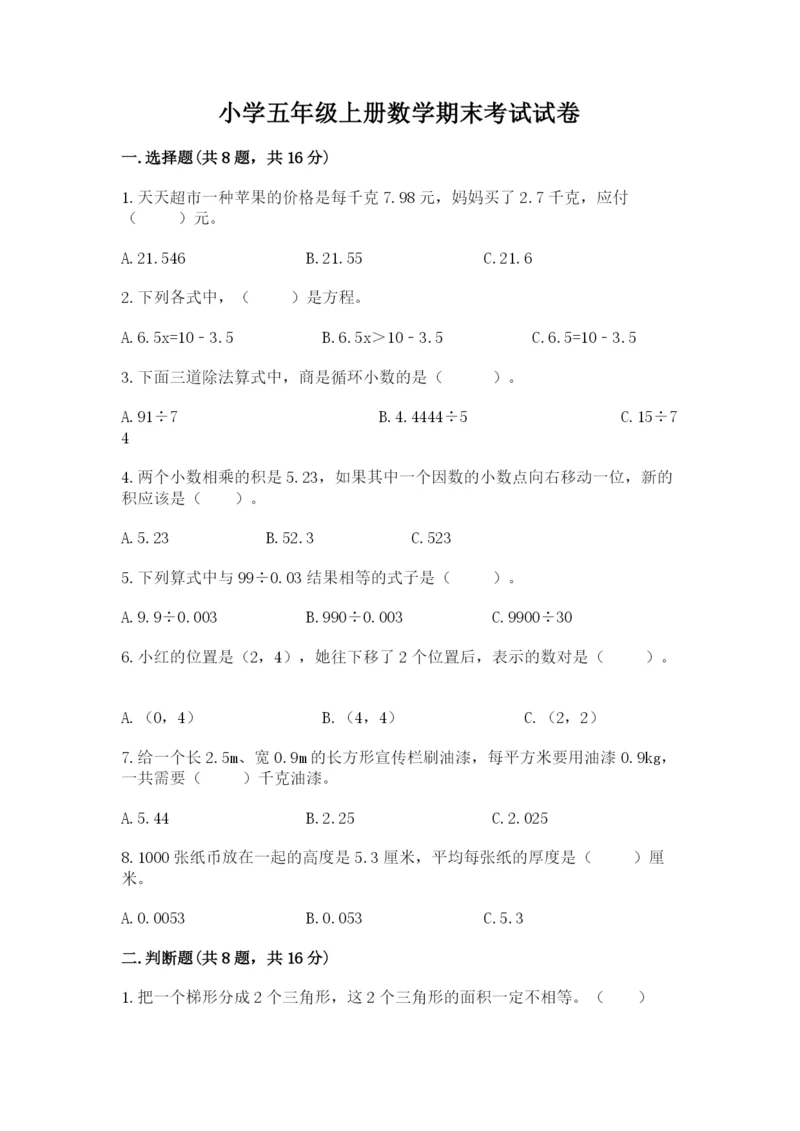 小学五年级上册数学期末考试试卷

一.选择题(共8题，共16分)

1.天天超市一种苹果的价格是每千克7.98元，妈妈买了2.7千克，应付（　　）元。

A.21.546　　B.21.55　　C.21.6

2.下列各式中，（　　）是方程。

A.6.5x=10－3.5　　B.6.5x＞10－3.5　　C.6.5=10－3.5

3.下面三道除法算式中，商是循环小数的是（　　）。

A.91÷7　　B.4.4444÷5　　C.15÷74

4.两个小数相乘的积是5.23，如果其中一个因数的小数点向右移动一位，新的积应该是（　　）。

A.5.23　　B.52.3　　C.523

5.下列算式中与99÷0.03结果相等的式子是（　　）。

A.9.9÷0.003　　B.990÷0.003　　C.9900÷30

6.小红的位置是（2，4），她往下移了2个位置后，表示的数对是（　　）。

A.（0，4）　　B.（4，4）　　C.（2，2）

7.给一个长2.5m、宽0.9m的长方形宣传栏刷油漆，每平方米要用油漆0.9kg，一共需要（　　）千克油漆。

A.5.44　　B.2.25　　C.2.025

8.1000张纸币放在一起的高度是5.3厘米，平均每张纸的厚度是（　　）厘米。

A.0.0053　　B.0.053　　C.5.3

二.判断题(共8题，共16分)

1.把一个梯形分成2个三角形，这2个三角形的面积一定不相等。（　　）